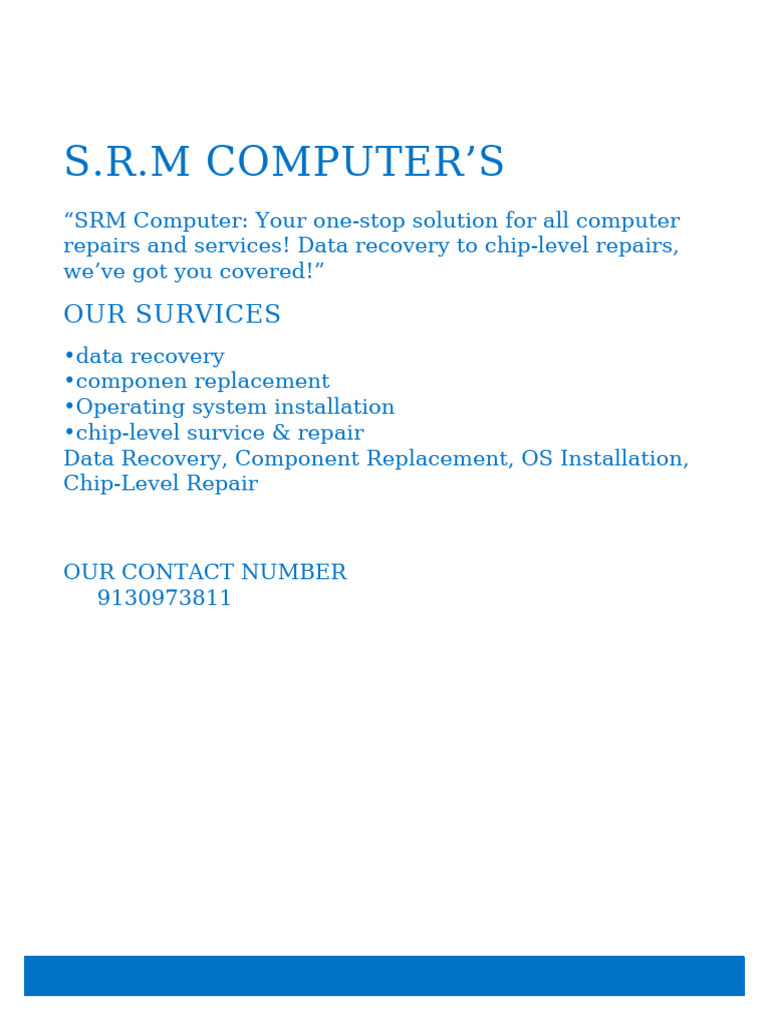 S.R.M COMPUTER’S

“SRM Computer: Your one-stop solution for all computer repairs and services! Data recovery to chip-level repairs, we’ve got you covered!”

OUR SURVICES

•data recovery
•componen replacement
•Operating system installation
•chip-level survice & repair
Data Recovery, Component Replacement, OS Installation, Chip-Level Repair

OUR CONTACT NUMBER
9130973811